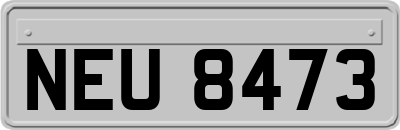 NEU 8473